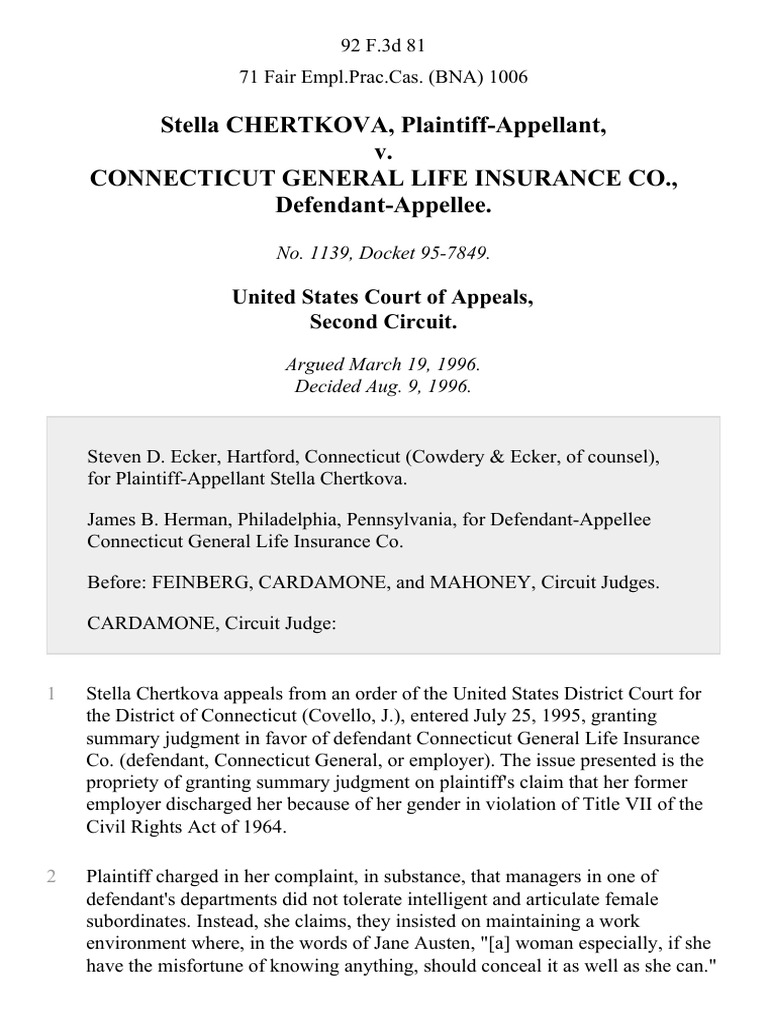 92 F.3d 81

71 Fair Empl.Prac.Cas. (BNA) 1006

Stella CHERTKOVA, Plaintiff-Appellant,
v.
CONNECTICUT GENERAL LIFE INSURANCE CO.,
Defendant-Appellee.

No. 1139, Docket 95-7849.

United States Court of Appeals,
Second Circuit.

Argued March 19, 1996.
Decided Aug. 9, 1996.

Steven D. Ecker, Hartford, Connecticut (Cowdery & Ecker, of counsel), for Plaintiff-Appellant Stella Chertkova.

James B. Herman, Philadelphia, Pennsylvania, for Defendant-Appellee Connecticut General Life Insurance Co.

Before: FEINBERG, CARDAMONE, and MAHONEY, Circuit Judges.

CARDAMONE, Circuit Judge:

1 Stella Chertkova appeals from an order of the United States District Court for the District of Connecticut (Covello, J.), entered July 25, 1995, granting summary judgment in favor of defendant Connecticut General Life Insurance Co. (defendant, Connecticut General, or employer). The issue presented is the propriety of granting summary judgment on plaintiff's claim that her former employer discharged her because of her gender in violation of Title VII of the Civil Rights Act of 1964.

2 Plaintiff charged in her complaint, in substance, that managers in one of defendant's departments did not tolerate intelligent and articulate female subordinates. Instead, she claims, they insisted on maintaining a work environment where, in the words of Jane Austen, "[a] woman especially, if she have the misfortune of knowing anything, should conceal it as well as she can."